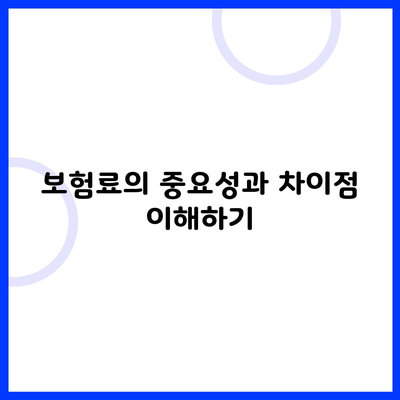 보험료의 중요성과 차이점 이해하기